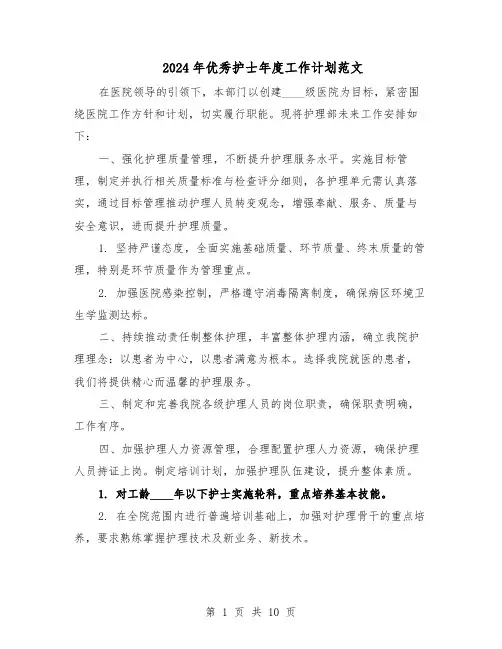 2024年优秀护士年度工作计划范文

在医院领导的引领下，本部门以创建____级医院为目标，紧密围绕医院工作方针和计划，切实履行职能。现将护理部未来工作安排如下：

一、强化护理质量管理，不断提升护理服务水平。实施目标管理，制定并执行相关质量标准与检查评分细则，各护理单元需认真落实，通过目标管理推动护理人员转变观念，增强奉献、服务、质量与安全意识，进而提升护理质量。

1. 坚持严谨态度，全面实施基础质量、环节质量、终末质量的管理，特别是环节质量作为管理重点。

2. 加强医院感染控制，严格遵守消毒隔离制度，确保病区环境卫生学监测达标。

二、持续推动责任制整体护理，丰富整体护理内涵，确立我院护理理念：以患者为中心，以患者满意为根本。选择我院就医的患者，我们将提供精心而温馨的护理服务。

三、制定和完善我院各级护理人员的岗位职责，确保职责明确，工作有序。

四、加强护理人力资源管理，合理配置护理人力资源，确保护理人员持证上岗。制定培训计划，加强护理队伍建设，提升整体素质。

1. 对工龄____年以下护士实施轮科，重点培养基本技能。

2. 在全院范围内进行普遍培训基础上，加强对护理骨干的重点培养，要求熟练掌握护理技术及新业务、新技术。

第 1 页 共 10 页